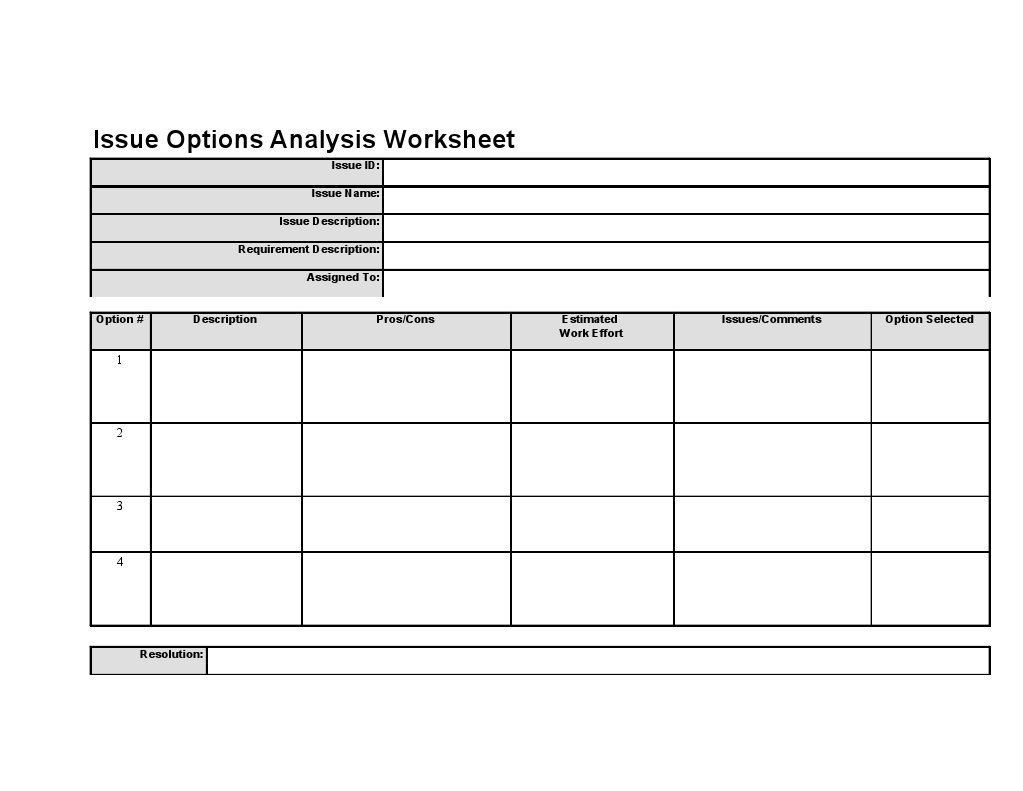 Issue Options Analysis Worksheet

| Issue ID: | |
|---|---|
| Issue Name: | |
| Issue Description: | |
| Requirement Description: | |
| Assigned To: | |

| Option # | Description | Pros/Cons | Estimated Work Effort | Issues/Comments | Option Selected |
|---|---|---|---|---|---|
| 1 | | | | | |
| 2 | | | | | |
| 3 | | | | | |
| 4 | | | | | |

| Resolution: | |
|---|---|